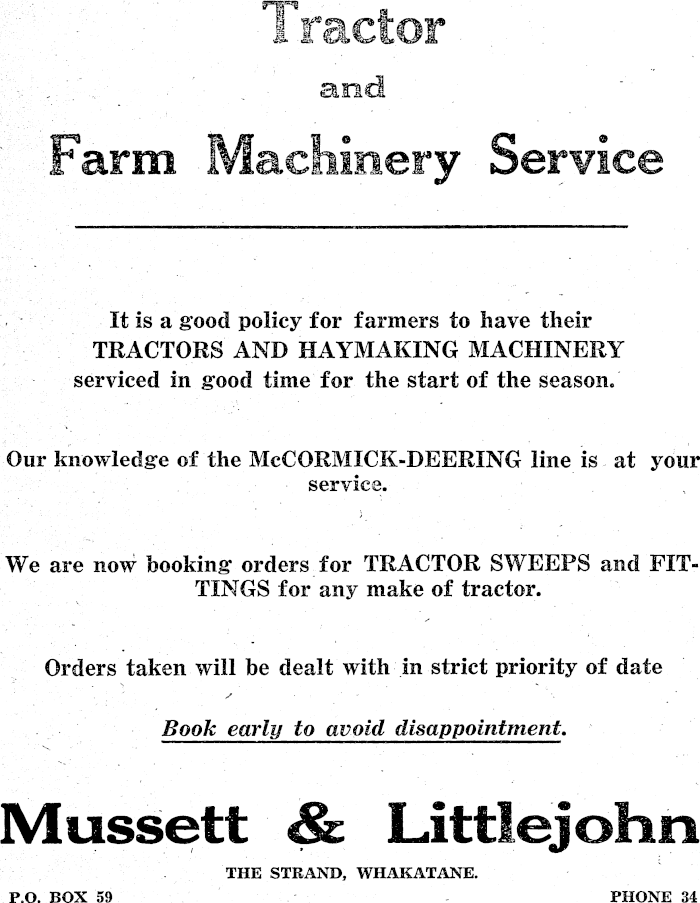 Tractor

and

Farm Machinery Service

It is a good policy for farmers to have their TRACTORS AND HAYMAKING MACHINERY serviced in good time for the start of the season.

Our knowledge of the McCORMICK-DEERING line is at your service.

We are now booking orders for TRACTOR SWEEPS and FITTINGS for any make of tractor.

Orders taken will be dealt with in strict priority of date

Book early to avoid disappointment.

Mussett & Littlejohn

THE STRAND, WHAKATANE.

P.O. BOX 59

PHONE 34